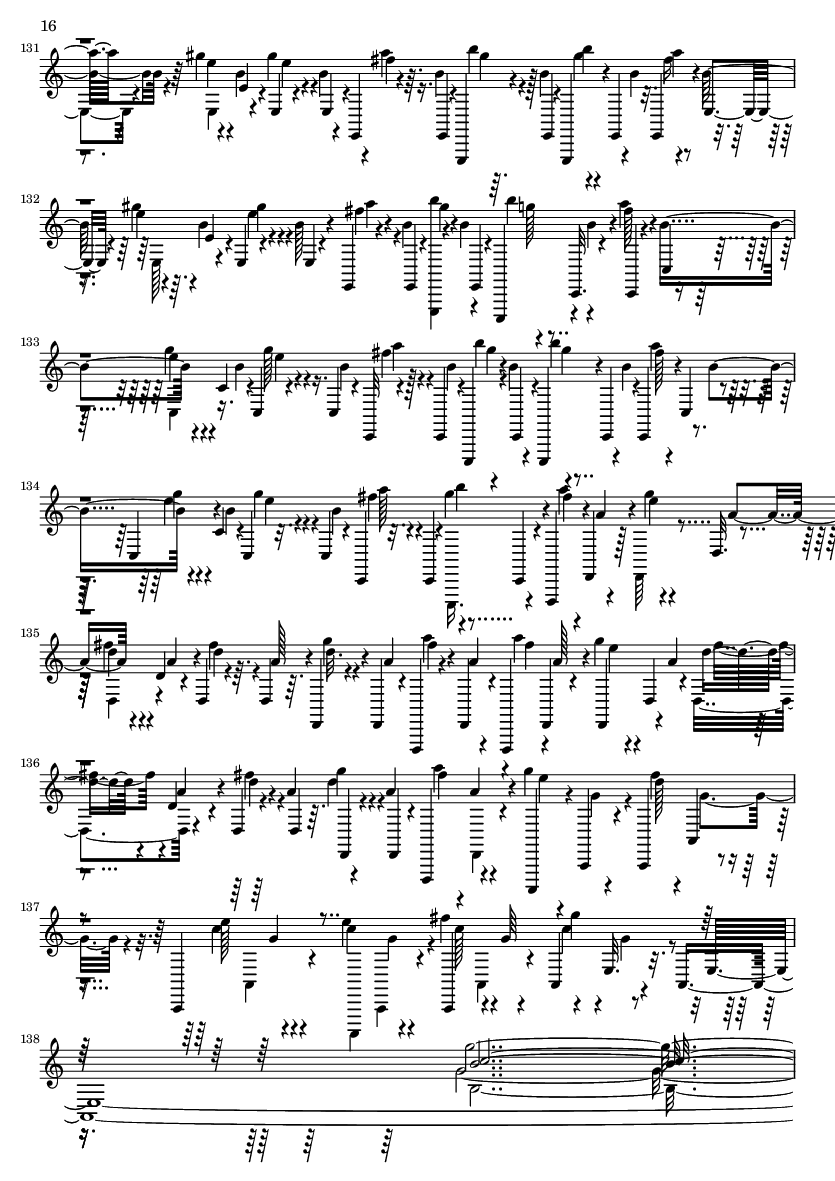 16

131

132

133

134

135

136

137

138